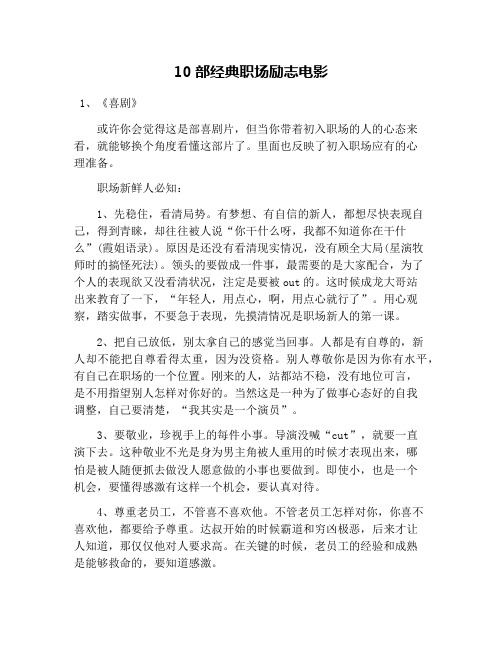 10 部经典职场励志电影

1、《喜剧》

或许你会觉得这是部喜剧片，但当你带着初入职场的人的心态来看，就能够换个角度看懂这部片了。里面也反映了初入职场应有的心理准备。

职场新鲜人必知：

1、先稳住，看清局势。有梦想、有自信的新人，都想尽快表现自己，得到青睐，却往往被人说“你干什么呀，我都不知道你在干什么”（霞姐语录）。原因是还没有看清现实情况，没有顾全大局（星演牧师时的搞怪死法）。领头的要做成一件事，最需要的是大家配合，为了个人的表现欲又没看清状况，注定是要被 out 的。这时候成龙大哥站出来教育了一下，“年轻人，用点心，啊，用点心就行了”。用心观察，踏实做事，不要急于表现，先摸清情况是职场新人的第一课。

2、把自己放低，别太拿自己的感觉当回事。人都是有自尊的，新人却不能把自尊看得太重，因为没资格。别人尊敬你是因为你有水平，有自己在职场的一个位置。刚来的人，站都站不稳，没有地位可言，是不用指望别人怎样对你好的。当然这是一种为了做事心态好的自我调整，自己要清楚，“我其实是一个演员”。

3、要敬业，珍视手上的每件小事。导演没喊“cut”，就要一直演下去。这种敬业不光是身为男主角被人重用的时候才表现出来，哪怕是被人随便抓去做没人愿意做的小事也要做到。即使小，也是一个机会，要懂得感激有这样一个机会，要认真对待。

4、尊重老员工，不管喜不喜欢他。不管老员工怎样对你，你喜不喜欢他，都要给予尊重。达叔开始的时候霸道和穷凶极恶，后来才让人知道，那仅仅他对人要求高。在关键的时候，老员工的经验和成熟是能够救命的，要知道感激。